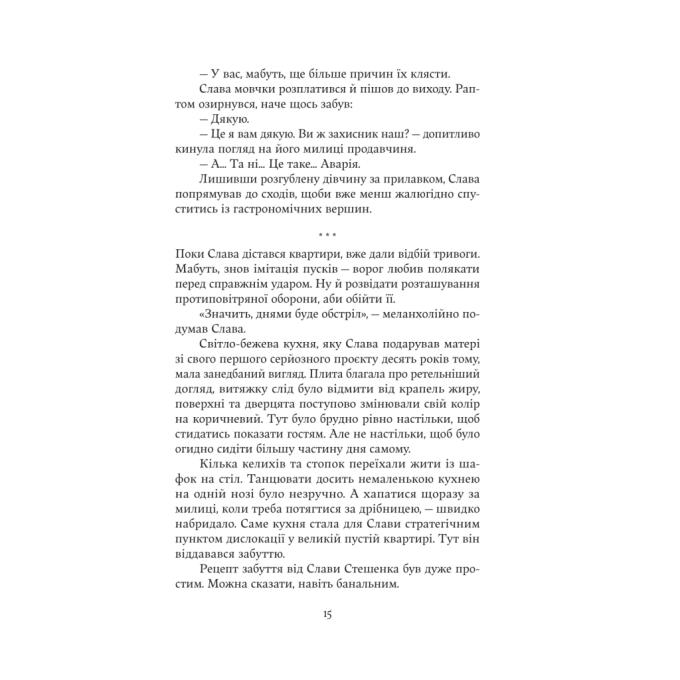 — У вас, мабуть, ще більше причин їх клясти.

Слава мовчки розплатився й пішов до виходу. Раптом озирнувся, наче щось забув:

— Дякую.

— Це я вам дякую. Ви ж захисник наш? — допитливо кинула погляд на його милиці продавчиня.

— А... Та ні... Це таке... Аварія.

Лишивши розгублену дівчину за прилавком, Слава попрямував до сходів, щоби вже менш жалюгідно спуститись із гастрономічних вершин.

* * *

Поки Слава дістався квартири, вже дали відбій тривоги. Мабуть, знов імітація пусків — ворог любив полякати перед справжнім ударом. Ну й розвідати розташування протиповітряної оборони, аби обійти її.

«Значить, днями буде обстріл», — меланхолійно подумав Слава.

Світло-бежева кухня, яку Слава подарував матері зі свого першого серйозного проєкту десять років тому, мала занедбаний вигляд. Плита благала про ретельніший догляд, витяжку слід було відмити від крапель жиру, поверхні та дверцята поступово змінювали свій колір на коричневий. Тут було брудно рівно настільки, щоб стидатись показати гостям. Але не настільки, щоб було огидно сидіти більшу частину дня самому.

Кілька келихів та стопок переїхали жити із шафок на стіл. Танцювати досить немаленькою кухнею на одній нозі було незручно. А хапатися щоразу за милиці, коли треба потягтися за дрібницею, — швидко набридало. Саме кухня стала для Слави стратегічним пунктом дислокації у великій пустій квартирі. Тут він віддавався забуттю.

Рецепт забуття від Слави Стешенка був дуже простим. Можна сказати, навіть банальним.

15